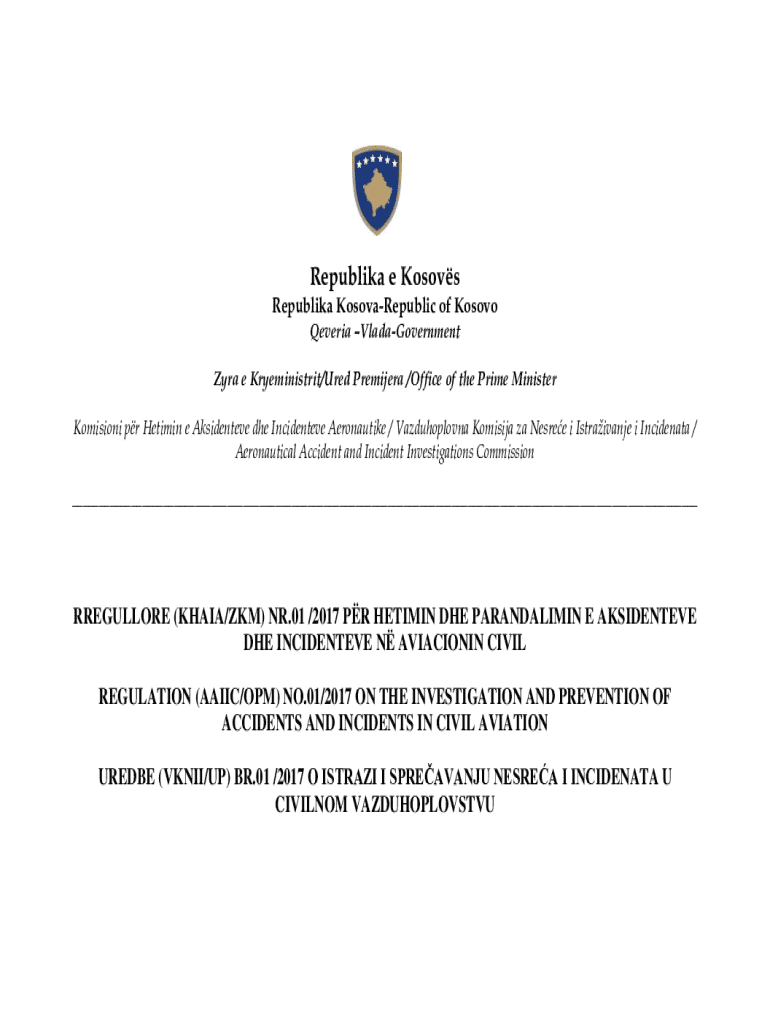 Republika e Kosovës
Republika Kosova-Republic of Kosovo
Qeveria –Vlada-Government

Zyra e Kryeministrit/Ured Premijera /Office of the Prime Minister

Komisioni për Hetimin e Aksidenteve dhe Incidenteve Aeronautike / Vazduhoplovna Komisija za Nesreće i Istraživanje i Incidenata / Aeronautical Accident and Incident Investigations Commission

RREGULLORE (KHAIA/ZKM) NR.01 /2017 PËR HETIMIN DHE PARANDALIMIN E AKSIDENTEVE DHE INCIDENTEVE NË AVIACIONIN CIVIL

REGULATION (AAIIC/OPM) NO.01/2017 ON THE INVESTIGATION AND PREVENTION OF ACCIDENTS AND INCIDENTS IN CIVIL AVIATION

UREDBE (VKNII/UP) BR.01 /2017 O ISTRAZI I SPREČAVANJU NESREĆA I INCIDENATA U CIVILNOM VAZDUHOPLOVSTVU